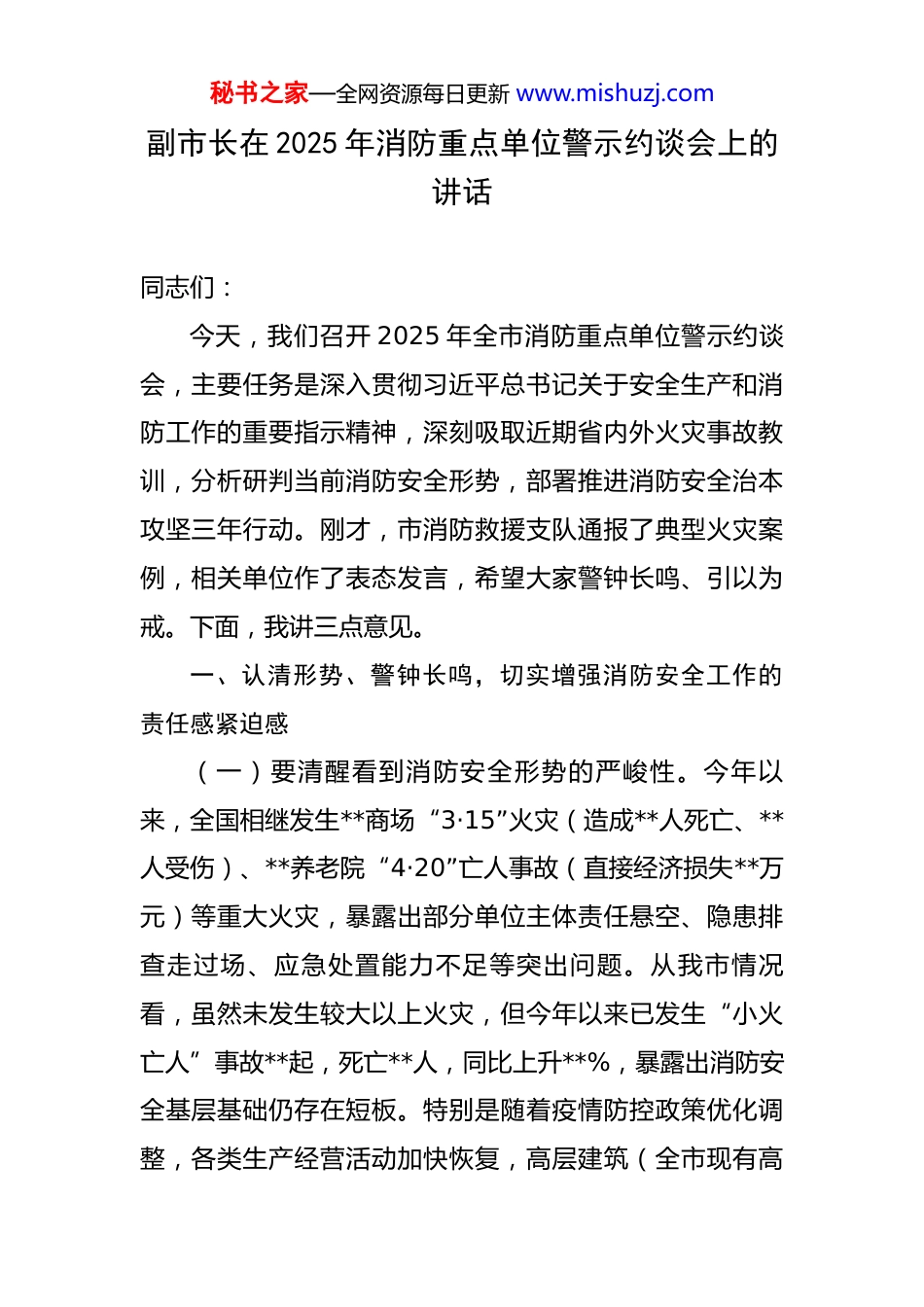 秘书之家—全网资源每日更新 www.mishuzj.com

副市长在2025年消防重点单位警示约谈会上的讲话

同志们：

今天，我们召开2025年全市消防重点单位警示约谈会，主要任务是深入贯彻习近平总书记关于安全生产和消防工作的重要指示精神，深刻吸取近期省内外火灾事故教训，分析研判当前消防安全形势，部署推进消防安全治本攻坚三年行动。刚才，市消防救援支队通报了典型火灾案例，相关单位作了表态发言，希望大家警钟长鸣、引以为戒。下面，我讲三点意见。

一、认清形势、警钟长鸣，切实增强消防安全工作的责任感紧迫感

（一）要清醒看到消防安全形势的严峻性。今年以来，全国相继发生**商场“3·15”火灾（造成**人死亡、**人受伤）、**养老院“4·20”亡人事故（直接经济损失**万元）等重大火灾，暴露出部分单位主体责任悬空、隐患排查走过场、应急处置能力不足等突出问题。从我市情况看，虽然未发生较大以上火灾，但今年以来已发生“小火亡人”事故**起，死亡**人，同比上升**%，暴露出消防安全基层基础仍存在短板。特别是随着疫情防控政策优化调整，各类生产经营活动加快恢复，高层建筑（全市现有高